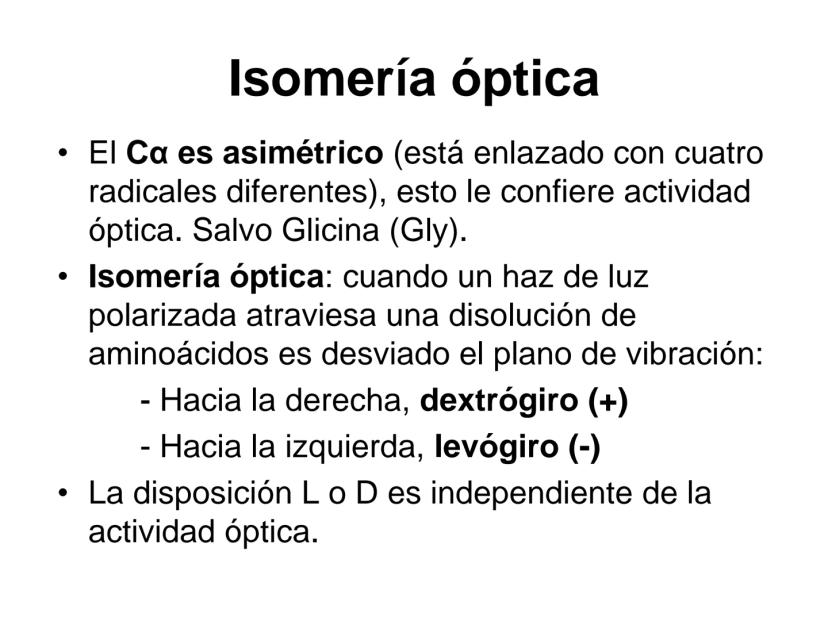 Isomería óptica

• El Cα es asimétrico (está enlazado con cuatro radicales diferentes), esto le confiere actividad óptica. Salvo Glicina (Gly).

• Isomería óptica: cuando un haz de luz polarizada atraviesa una disolución de aminoácidos es desviado el plano de vibración:

- Hacia la derecha, dextrógiro (+)

- Hacia la izquierda, levógiro (-)

• La disposición L o D es independiente de la actividad óptica.